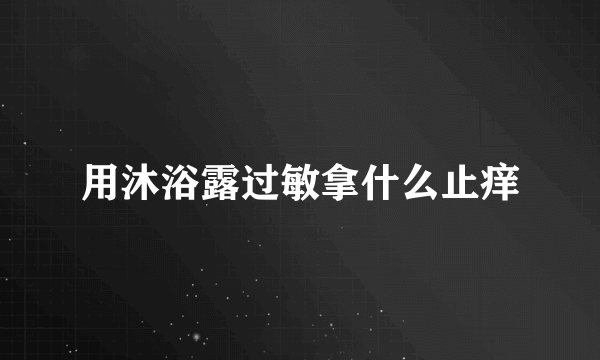 用沐浴露过敏拿什么止痒